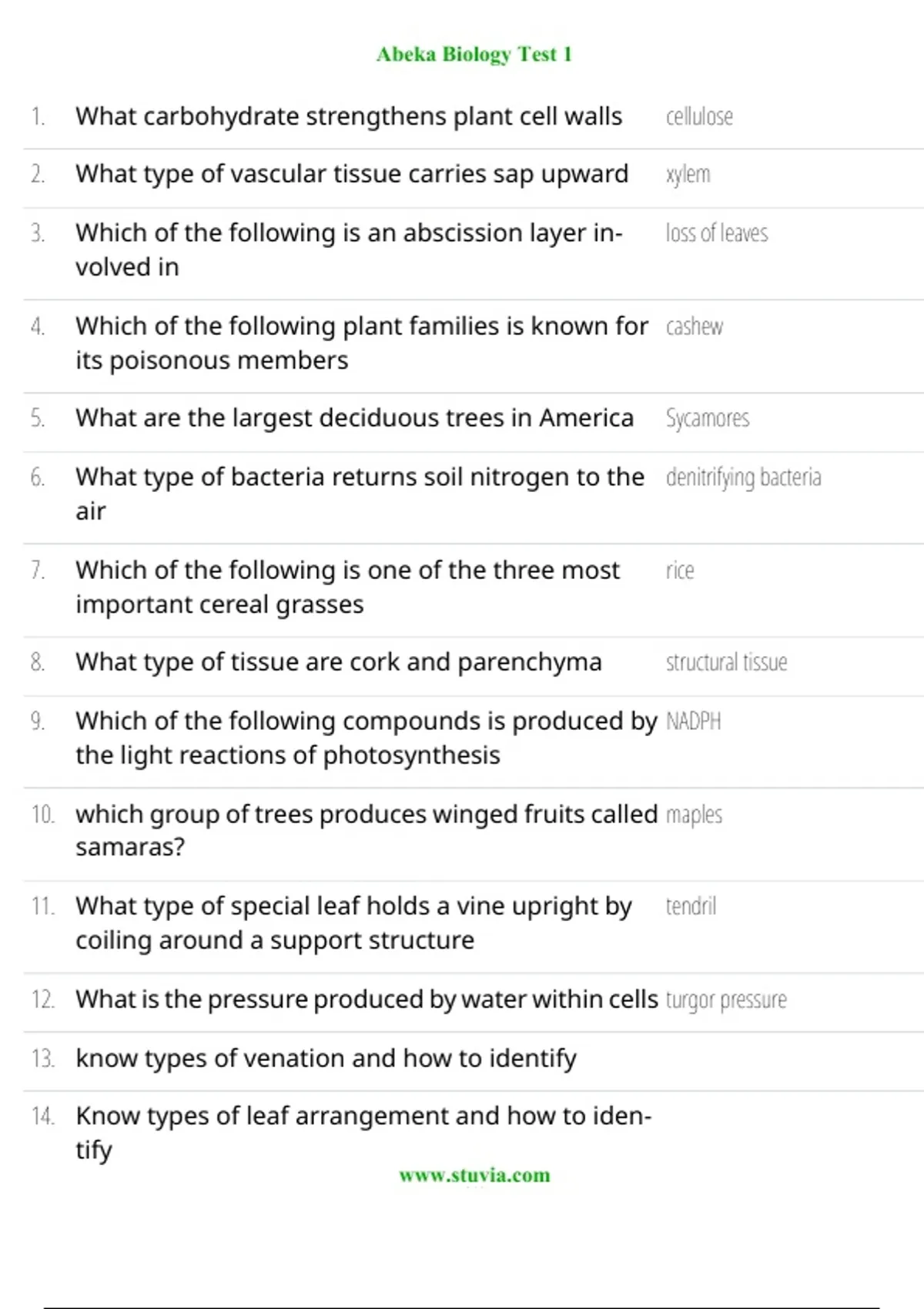 Abeka Biology Test 1

1. What carbohydrate strengthens plant cell walls cellulose

2. What type of vascular tissue carries sap upward xylem

3. Which of the following is an abscission layer involved in loss of leaves

4. Which of the following plant families is known for its poisonous members cashew

5. What are the largest deciduous trees in America Sycamores

6. What type of bacteria returns soil nitrogen to the air denitrifying bacteria

7. Which of the following is one of the three most important cereal grasses rice

8. What type of tissue are cork and parenchyma structural tissue

9. Which of the following compounds is produced by the light reactions of photosynthesis NADPH

10. which group of trees produces winged fruits called samaras? maples

11. What type of special leaf holds a vine upright by coiling around a support structure tendril

12. What is the pressure produced by water within cells turgor pressure

13. know types of venation and how to identify

14. Know types of leaf arrangement and how to identify

www.stuvia.com